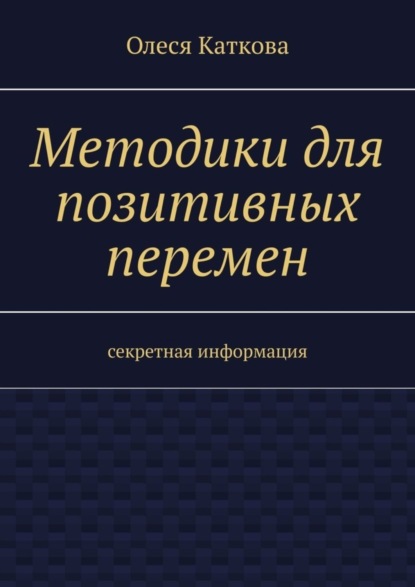 Олеся Каткова

Методики для позитивных перемен

секретная информация